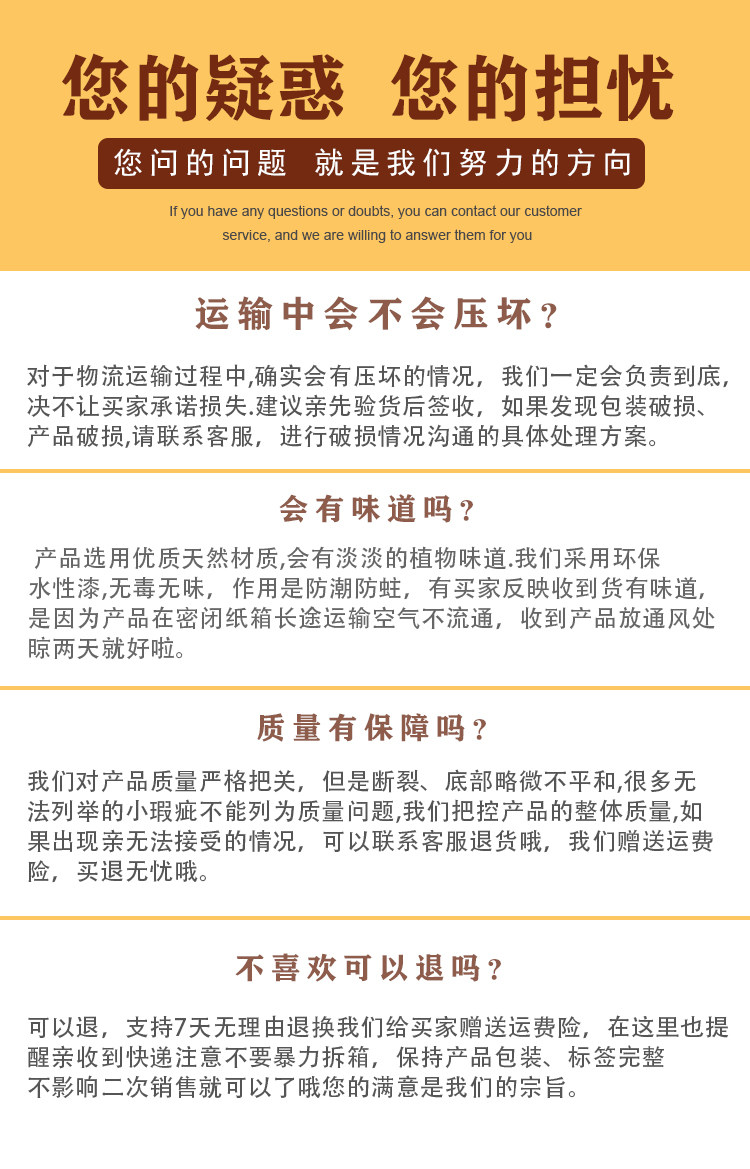 您的疑惑 您的担忧

您问的问题 就是我们努力的方向

If you have any questions or doubts, you can contact our customer service, and we are willing to answer them for you

运输中会不会压坏？

对于物流运输过程中,确实会有压坏的情况，我们一定会负责到底,决不让买家承诺损失.建议亲先验货后签收，如果发现包装破损、产品破损,请联系客服，进行破损情况沟通的具体处理方案。

会有味道吗？

产品选用优质天然材质,会有淡淡的植物味道.我们采用环保水性漆,无毒无味，作用是防潮防蛀，有买家反映收到货有味道,是因为产品在密闭纸箱长途运输空气不流通，收到产品放通风处晾两天就好啦。

质量有保障吗？

我们对产品质量严格把关，但是断裂、底部略微不平和,很多无法列举的小瑕疵不能列为质量问题,我们把控产品的整体质量,如果出现亲无法接受的情况，可以联系客服退货哦，我们赠送运费险，买退无忧哦。

不喜欢可以退吗？

可以退，支持7天无理由退换我们给买家赠送运费险，在这里也提醒亲收到快递注意不要暴力拆箱，保持产品包装、标签完整不影响二次销售就可以了哦您的满意是我们的宗旨。